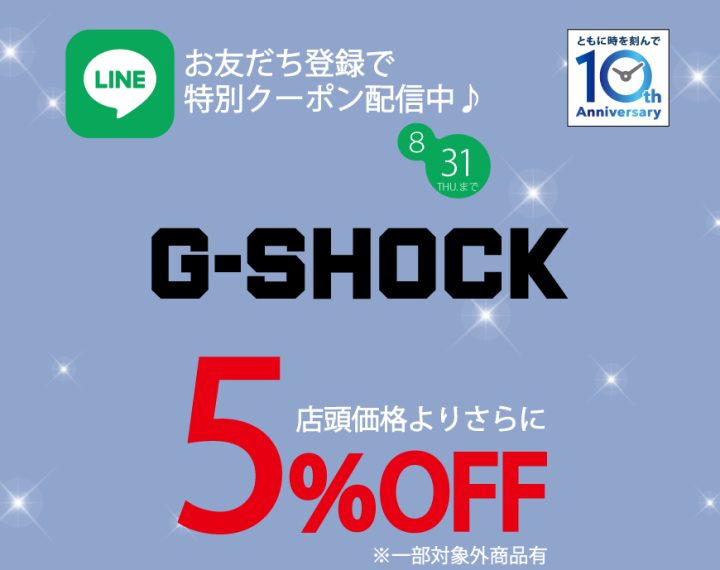 LINE

お友だち登録で
特別クーポン配信中♪

ともに時を刻んで
10th
Anniversary

8
31
THU.まで

G-SHOCK

店頭価格よりさらに
5%OFF
※一部対象外商品有